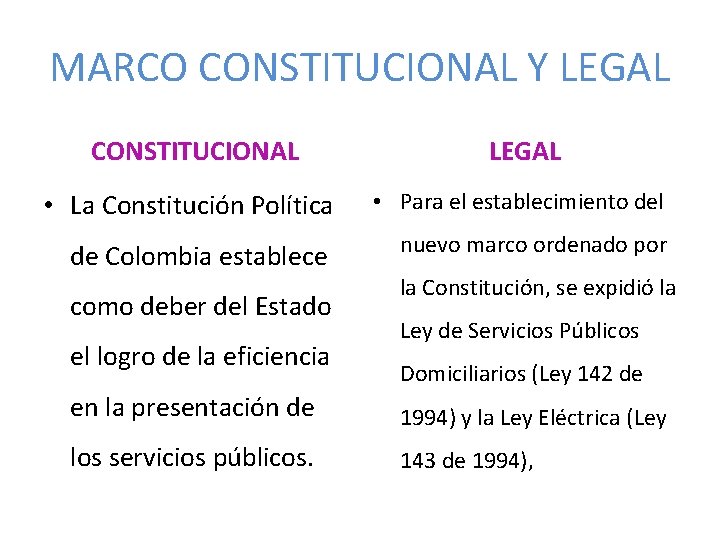 MARCO CONSTITUCIONAL Y LEGAL

CONSTITUCIONAL

• La Constitución Política de Colombia establece como deber del Estado el logro de la eficiencia en la presentación de los servicios públicos.

LEGAL

• Para el establecimiento del nuevo marco ordenado por la Constitución, se expidió la Ley de Servicios Públicos Domiciliarios (Ley 142 de 1994) y la Ley Eléctrica (Ley 143 de 1994),